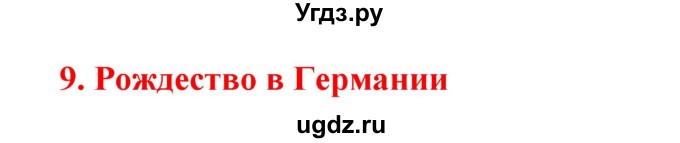 Угдз.ру

9. Рождество в Германии

ugdz.ru